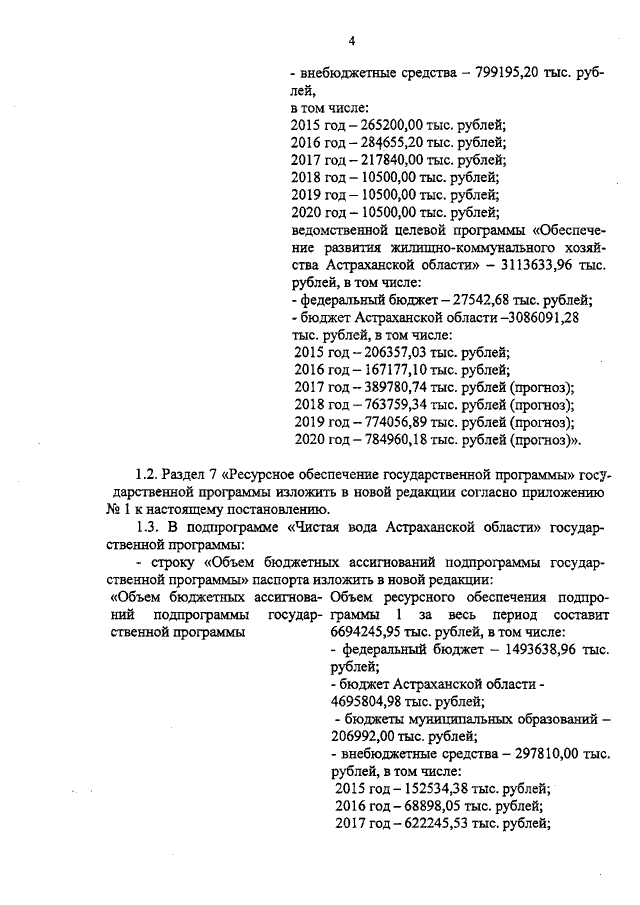 4

- внебюджетные средства – 799195,20 тыс. рублей,
в том числе:
2015 год – 265200,00 тыс. рублей;
2016 год – 284655,20 тыс. рублей;
2017 год – 217840,00 тыс. рублей;
2018 год – 10500,00 тыс. рублей;
2019 год – 10500,00 тыс. рублей;
2020 год – 10500,00 тыс. рублей;
ведомственной целевой программы «Обеспечение развития жилищно-коммунального хозяйства Астраханской области» – 3113633,96 тыс. рублей, в том числе:
- федеральный бюджет – 27542,68 тыс. рублей;
- бюджет Астраханской области –3086091,28 тыс. рублей, в том числе:
2015 год – 206357,03 тыс. рублей;
2016 год – 167177,10 тыс. рублей;
2017 год – 389780,74 тыс. рублей (прогноз);
2018 год – 763759,34 тыс. рублей (прогноз);
2019 год – 774056,89 тыс. рублей (прогноз);
2020 год – 784960,18 тыс. рублей (прогноз)».

1.2. Раздел 7 «Ресурсное обеспечение государственной программы» государственной программы изложить в новой редакции согласно приложению № 1 к настоящему постановлению.

1.3. В подпрограмме «Чистая вода Астраханской области» государственной программы:

- строку «Объем бюджетных ассигнований подпрограммы государственной программы» паспорта изложить в новой редакции:

«Объем бюджетных ассигнований подпрограммы государственной программы

Объем ресурсного обеспечения подпрограммы 1 за весь период составит 6694245,95 тыс. рублей, в том числе:
- федеральный бюджет – 1493638,96 тыс. рублей;
- бюджет Астраханской области - 4695804,98 тыс. рублей;
- бюджеты муниципальных образований – 206992,00 тыс. рублей;
- внебюджетные средства – 297810,00 тыс. рублей, в том числе:
2015 год – 152534,38 тыс. рублей;
2016 год – 68898,05 тыс. рублей;
2017 год – 622245,53 тыс. рублей;